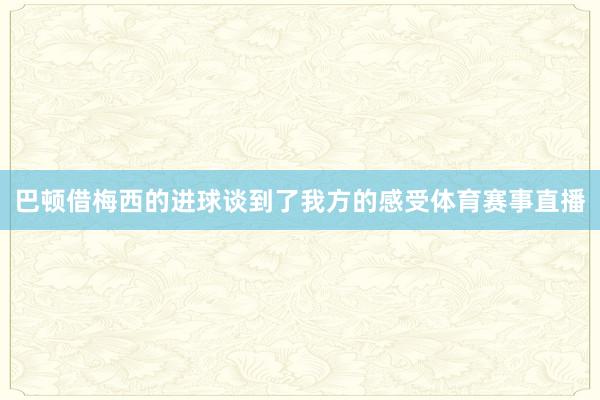 巴顿借梅西的进球谈到了我方的感受体育赛事直播